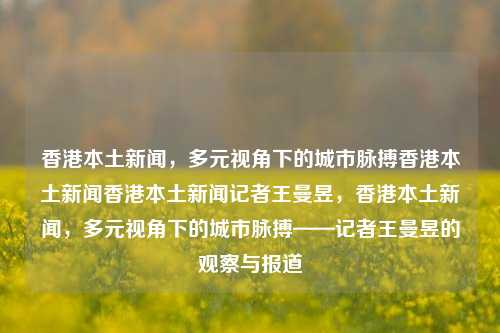 香港本土新闻，多元视角下的城市脉搏香港本土新闻香港本土新闻记者王曼昱，香港本土新闻，多元视角下的城市脉搏——记者王曼昱的观察与报道